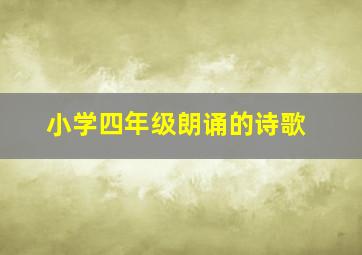 小学四年级朗诵的诗歌